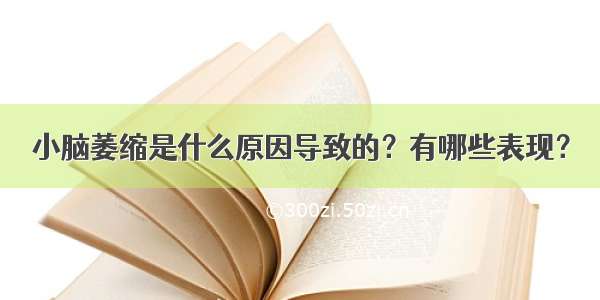 小脑萎缩是什么原因导致的？有哪些表现？

©300zi.50zi.cn